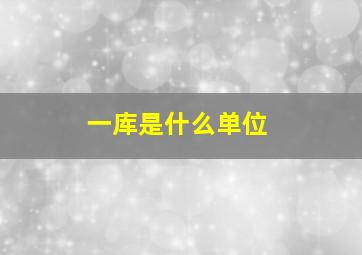 一库是什么单位